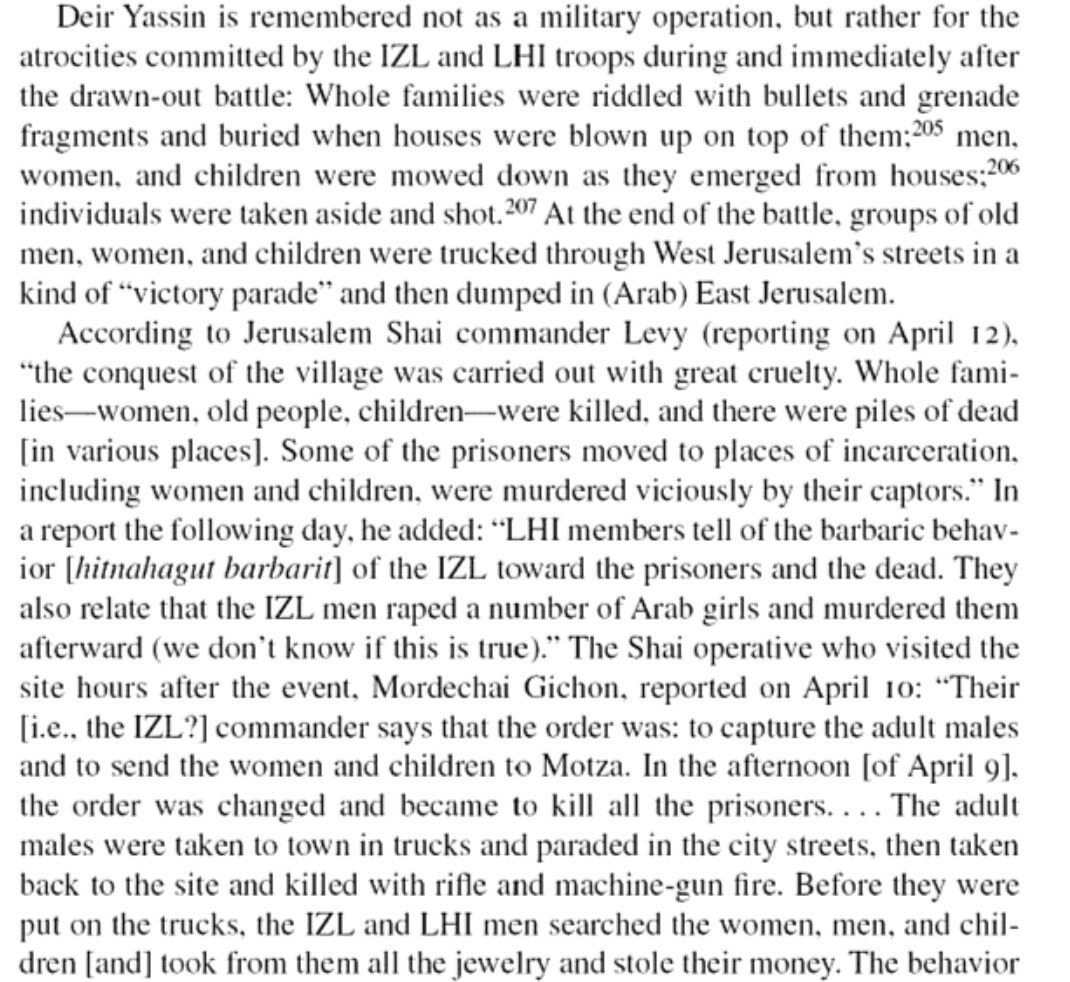 Deir Yassin is remembered not as a military operation, but rather for the atrocities committed by the IZL and LHI troops during and immediately after the drawn-out battle: Whole families were riddled with bullets and grenade fragments and buried when houses were blown up on top of them;$^{205}$ men, women, and children were mowed down as they emerged from houses;$^{206}$ individuals were taken aside and shot.$^{207}$ At the end of the battle, groups of old men, women, and children were trucked through West Jerusalem's streets in a kind of "victory parade" and then dumped in (Arab) East Jerusalem.

According to Jerusalem Shai commander Levy (reporting on April 12), "the conquest of the village was carried out with great cruelty. Whole families—women, old people, children—were killed, and there were piles of dead [in various places]. Some of the prisoners moved to places of incarceration, including women and children, were murdered viciously by their captors." In a report the following day, he added: "LHI members tell of the barbaric behavior [hitnahagut barbarit] of the IZL toward the prisoners and the dead. They also relate that the IZL men raped a number of Arab girls and murdered them afterward (we don't know if this is true)." The Shai operative who visited the site hours after the event, Mordechai Gichon, reported on April 10: "Their [i.e., the IZL?] commander says that the order was: to capture the adult males and to send the women and children to Motza. In the afternoon [of April 9], the order was changed and became to kill all the prisoners. . . . The adult males were taken to town in trucks and paraded in the city streets, then taken back to the site and killed with rifle and machine-gun fire. Before they were put on the trucks, the IZL and LHI men searched the women, men, and children [and] took from them all the jewelry and stole their money. The behavior